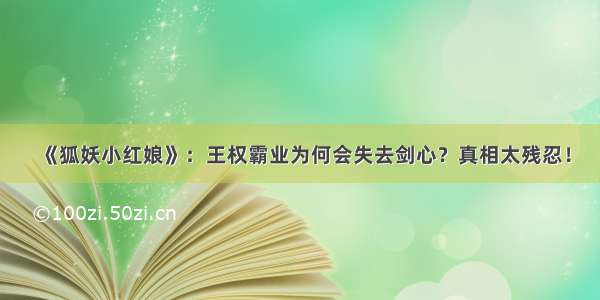 《狐妖小红娘》：王权霸业为何会失去剑心？真相太残忍！

©100zi.50zi.cn